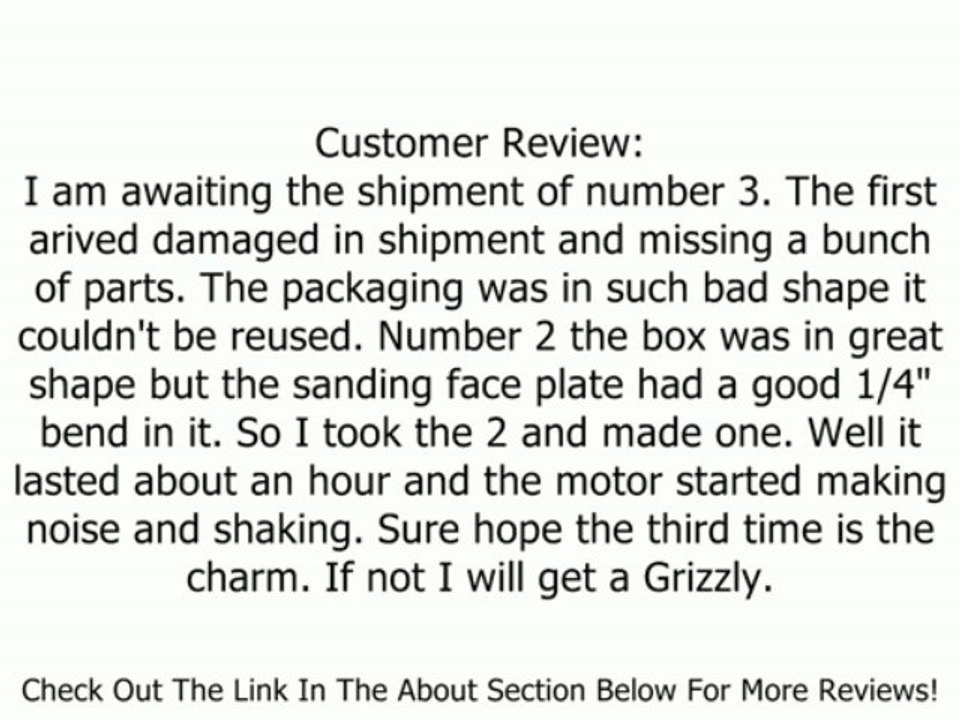 Customer Review:
I am awaiting the shipment of number 3. The first arived damaged in shipment and missing a bunch of parts. The packaging was in such bad shape it couldn't be reused. Number 2 the box was in great shape but the sanding face plate had a good 1/4" bend in it. So I took the 2 and made one. Well it lasted about an hour and the motor started making noise and shaking. Sure hope the third time is the charm. If not I will get a Grizzly.

Check Out The Link In The About Section Below For More Reviews!